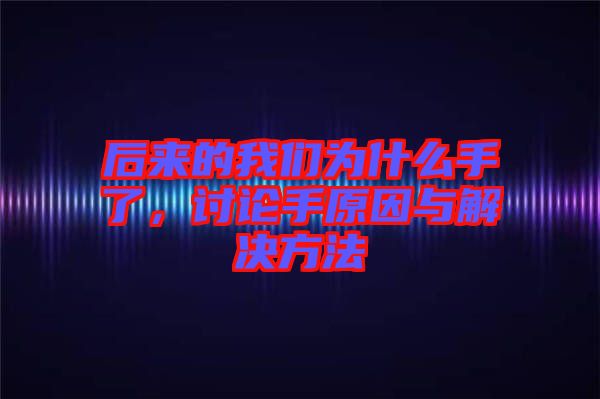 后来的我们为什么手了，讨论手原因与解决方法